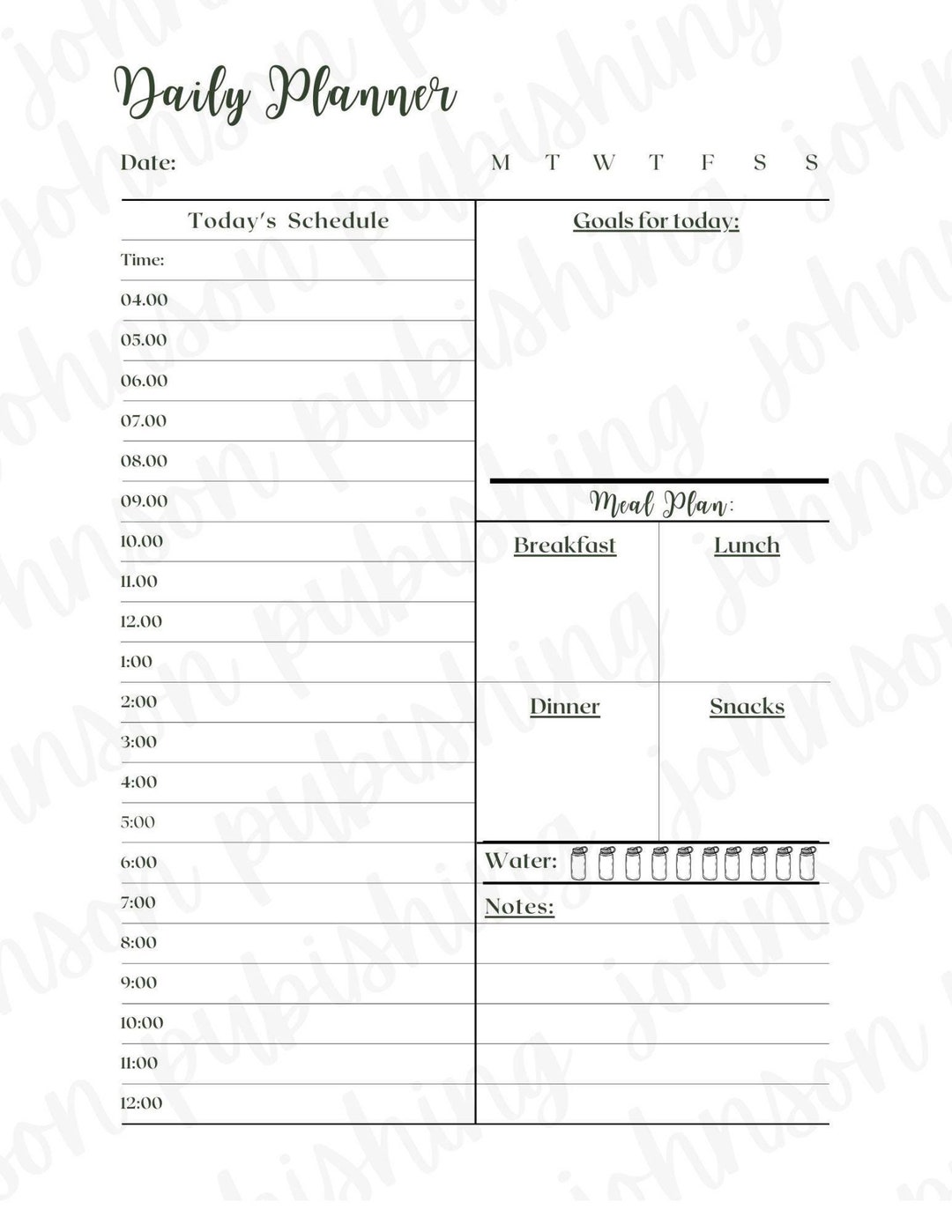 Daily Planner

Date: M T W T F S S

Today's Schedule

Time:
04.00
05.00
06.00
07.00
08.00
09.00
10.00
11.00
12.00
1:00
2:00
3:00
4:00
5:00
6:00
7:00
8:00
9:00
10:00
11:00
12:00

Goals for today:

Meal Plan:

Breakfast

Lunch

Dinner

Snacks

Water:

Notes:

johnson pubishing